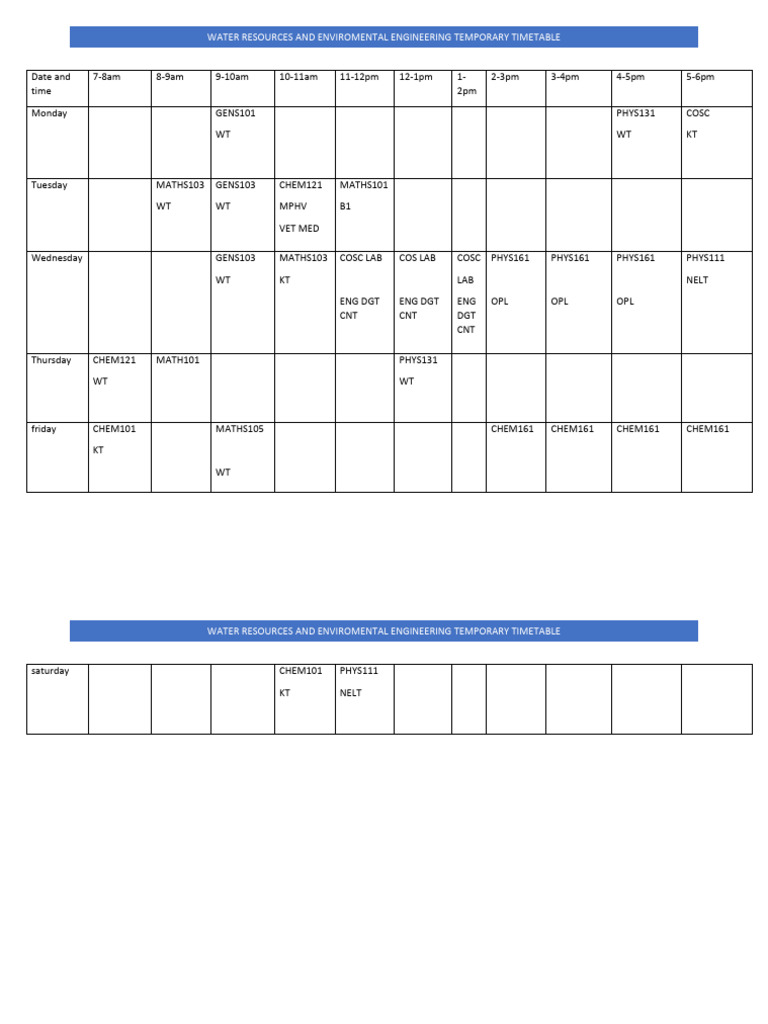 WATER RESOURCES AND ENVIROMENTAL ENGINEERING TEMPORARY TIMETABLE

| Date and time | 7-8am | 8-9am | 9-10am | 10-11am | 11-12pm | 12-1pm | 1-2pm | 2-3pm | 3-4pm | 4-5pm | 5-6pm |
|---|---|---|---|---|---|---|---|---|---|---|---|
| Monday | | | GENS101 WT | | | | | | | PHYS131 WT | COSC KT |
| Tuesday | | MATHS103 WT | GENS103 WT | CHEM121 MPHV VET MED | MATHS101 B1 | | | | | | |
| Wednesday | | | GENS103 WT | MATHS103 KT | COSC LAB ENG DGT CNT | COS LAB ENG DGT CNT | COSC LAB ENG DGT CNT | PHYS161 OPL | PHYS161 OPL | PHYS161 OPL | PHYS111 NELT |
| Thursday | CHEM121 WT | MATH101 | | | | PHYS131 WT | | | | | |
| friday | CHEM101 KT | | MATHS105 WT | | | | | CHEM161 | CHEM161 | CHEM161 | CHEM161 |

WATER RESOURCES AND ENVIROMENTAL ENGINEERING TEMPORARY TIMETABLE

| saturday | | | | CHEM101 KT | PHYS111 NELT | | | | | | |
|---|---|---|---|---|---|---|---|---|---|---|---|